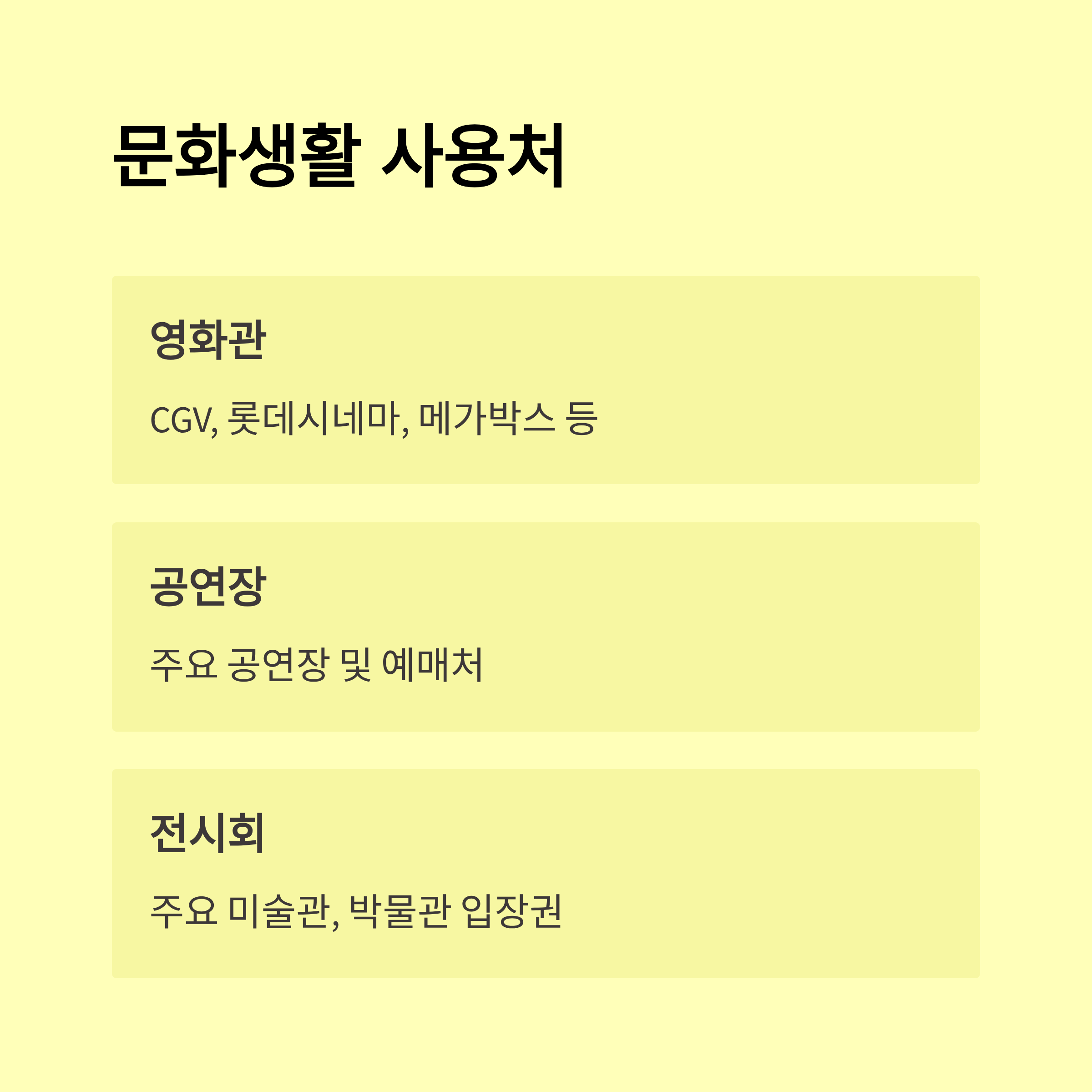 문화생활 사용처

영화관

CGV, 롯데시네마, 메가박스 등

공연장

주요 공연장 및 예매처

전시회

주요 미술관, 박물관 입장권